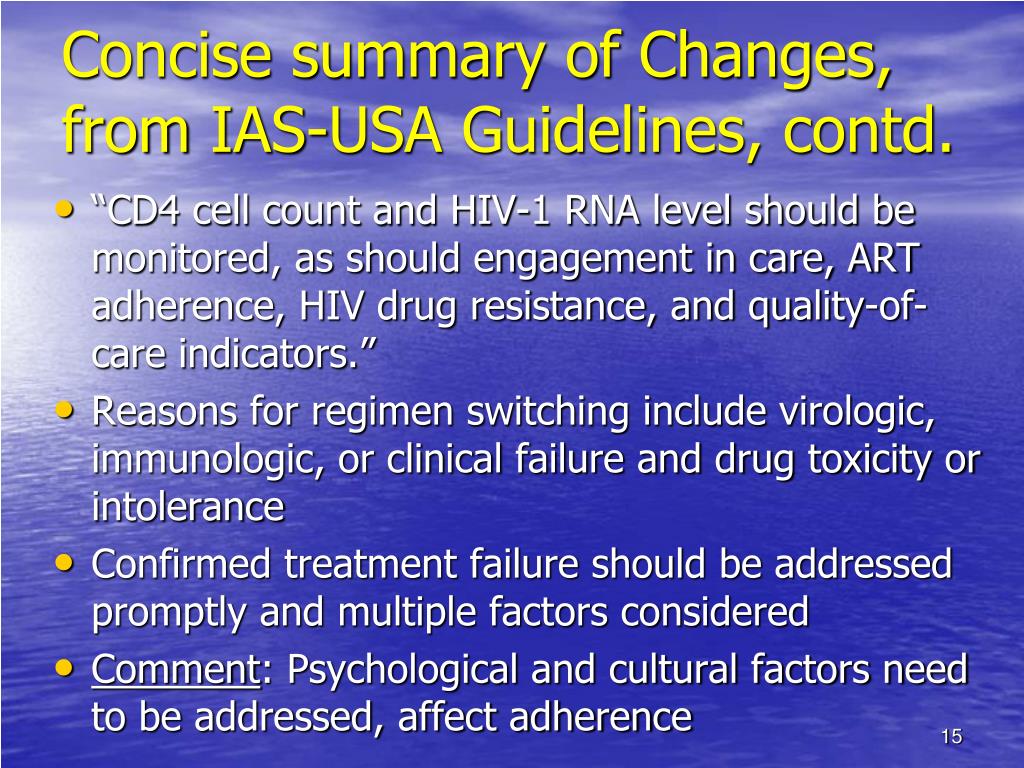 Concise summary of Changes, from IAS-USA Guidelines, contd.

• “CD4 cell count and HIV-1 RNA level should be monitored, as should engagement in care, ART adherence, HIV drug resistance, and quality-of-care indicators.”
• Reasons for regimen switching include virologic, immunologic, or clinical failure and drug toxicity or intolerance
• Confirmed treatment failure should be addressed promptly and multiple factors considered
• Comment: Psychological and cultural factors need to be addressed, affect adherence

15